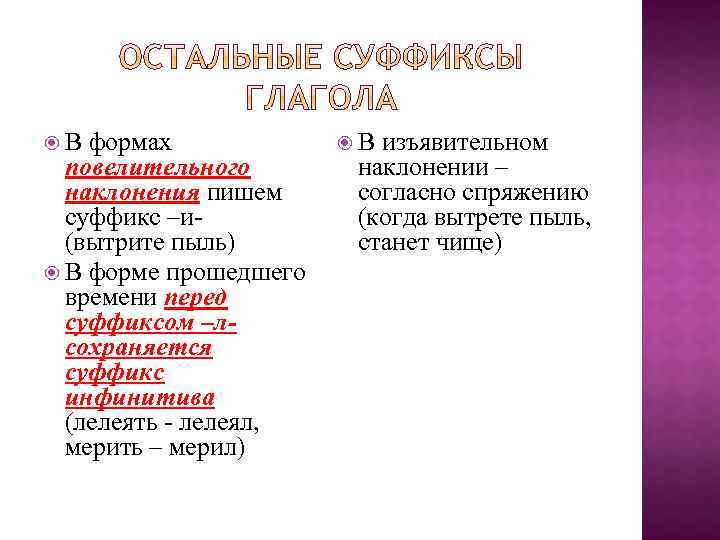 ОСТАЛЬНЫЕ СУФФИКСЫ ГЛАГОЛА

В формах повелительного наклонения пишем суффикс –и- (вытрите пыль)

В форме прошедшего времени перед суффиксом –л- сохраняется суффикс инфинитива (лелеять - лелеял, мерить – мерил)

В изъявительном наклонении – согласно спряжению (когда вытрете пыль, станет чище)